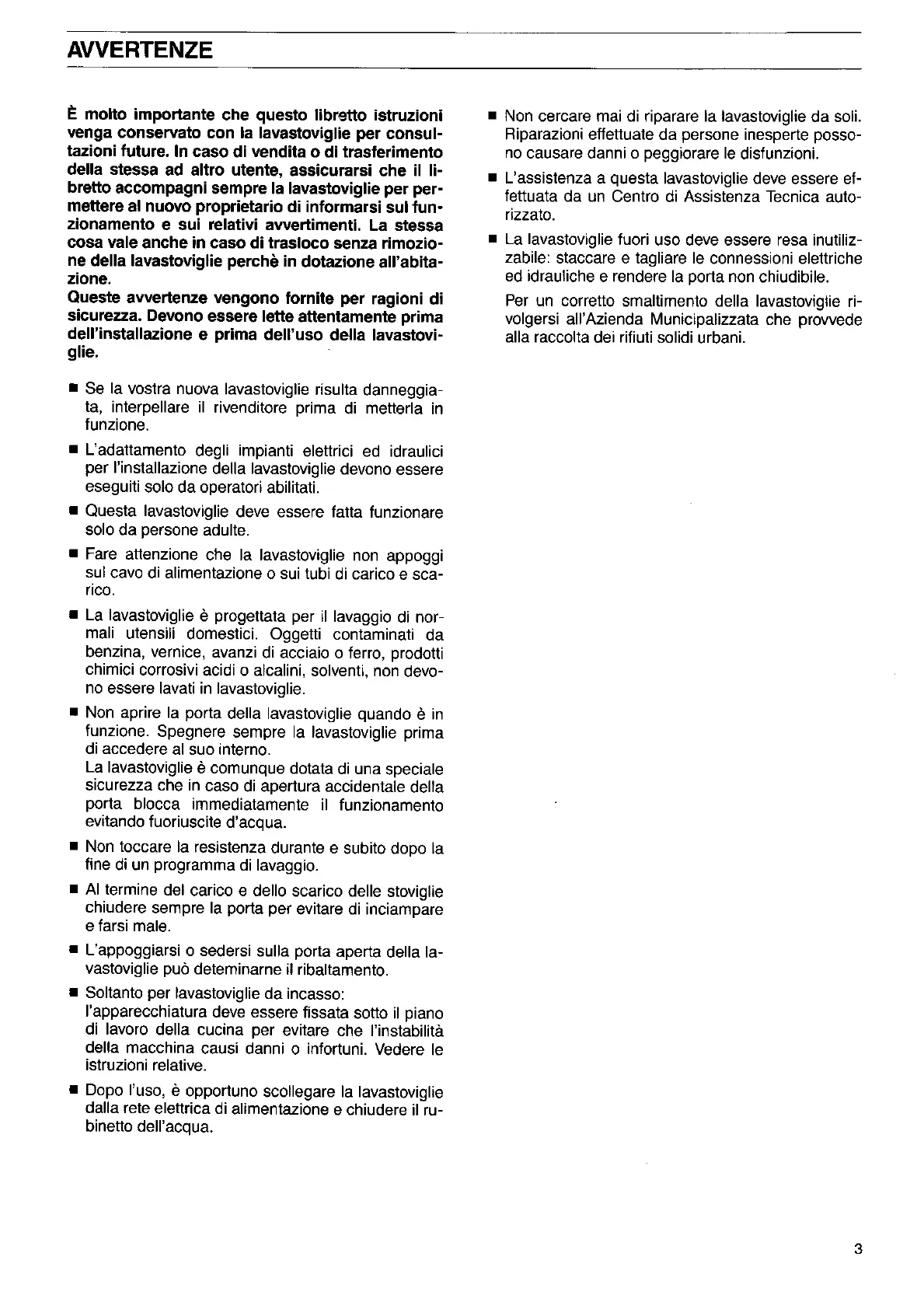 AVVERTENZE

È molto importante che questo libretto istruzioni venga conservato con la lavastoviglie per consultazioni future. In caso di vendita o di trasferimento della stessa ad altro utente, assicurarsi che il libretto accompagni sempre la lavastoviglie per permettere al nuovo proprietario di informarsi sul funzionamento e sui relativi avvertimenti. La stessa cosa vale anche in caso di trasloco senza rimozione della lavastoviglie perchè in dotazione all'abitazione.
Queste avvertenze vengono fornite per ragioni di sicurezza. Devono essere lette attentamente prima dell'installazione e prima dell'uso della lavastoviglie.

■ Se la vostra nuova lavastoviglie risulta danneggiata, interpellare il rivenditore prima di metterla in funzione.

■ L'adattamento degli impianti elettrici ed idraulici per l'installazione della lavastoviglie devono essere eseguiti solo da operatori abilitati.

■ Questa lavastoviglie deve essere fatta funzionare solo da persone adulte.

■ Fare attenzione che la lavastoviglie non appoggi sul cavo di alimentazione o sui tubi di carico e scarico.

■ La lavastoviglie è progettata per il lavaggio di normali utensili domestici. Oggetti contaminati da benzina, vernice, avanzi di acciaio o ferro, prodotti chimici corrosivi acidi o alcalini, solventi, non devono essere lavati in lavastoviglie.

■ Non aprire la porta della lavastoviglie quando è in funzione. Spegnere sempre la lavastoviglie prima di accedere al suo interno.
La lavastoviglie è comunque dotata di una speciale sicurezza che in caso di apertura accidentale della porta blocca immediatamente il funzionamento evitando fuoriuscite d'acqua.

■ Non toccare la resistenza durante e subito dopo la fine di un programma di lavaggio.

■ Al termine del carico e dello scarico delle stoviglie chiudere sempre la porta per evitare di inciampare e farsi male.

■ L'appoggiarsi o sedersi sulla porta aperta della lavastoviglie può deteminarne il ribaltamento.

■ Soltanto per lavastoviglie da incasso:
l'apparecchiatura deve essere fissata sotto il piano di lavoro della cucina per evitare che l'instabilità della macchina causi danni o infortuni. Vedere le istruzioni relative.

■ Dopo l'uso, è opportuno scollegare la lavastoviglie dalla rete elettrica di alimentazione e chiudere il rubinetto dell'acqua.

■ Non cercare mai di riparare la lavastoviglie da soli. Riparazioni effettuate da persone inesperte possono causare danni o peggiorare le disfunzioni.

■ L'assistenza a questa lavastoviglie deve essere effettuata da un Centro di Assistenza Tecnica autorizzato.

■ La lavastoviglie fuori uso deve essere resa inutilizzabile: staccare e tagliare le connessioni elettriche ed idrauliche e rendere la porta non chiudibile.
Per un corretto smaltimento della lavastoviglie rivolgersi all'Azienda Municipalizzata che provvede alla raccolta dei rifiuti solidi urbani.

3